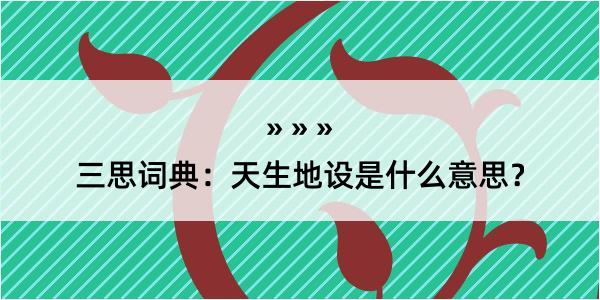 » » »

三思词典：天生地设是什么意思？